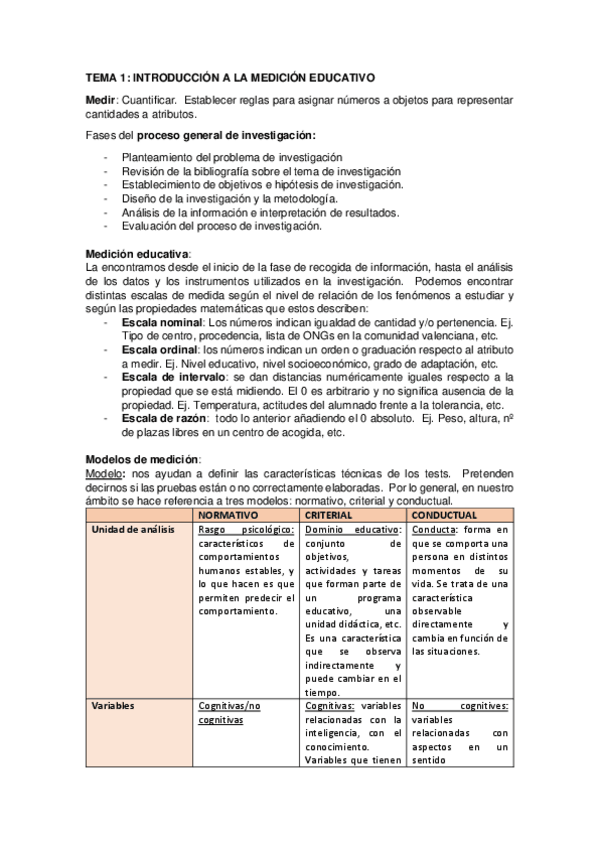 TEMA 1: INTRODUCCIÓN A LA MEDICIÓN EDUCATIVO

Medir: Cuantificar. Establecer reglas para asignar números a objetos para representar cantidades a atributos.

Fases del proceso general de investigación:

- Planteamiento del problema de investigación
- Revisión de la bibliografía sobre el tema de investigación
- Establecimiento de objetivos e hipótesis de investigación.
- Diseño de la investigación y la metodología.
- Análisis de la información e interpretación de resultados.
- Evaluación del proceso de investigación.

Medición educativa:
La encontramos desde el inicio de la fase de recogida de información, hasta el análisis de los datos y los instrumentos utilizados en la investigación. Podemos encontrar distintas escalas de medida según el nivel de relación de los fenómenos a estudiar y según las propiedades matemáticas que estos describen:
- Escala nominal: Los números indican igualdad de cantidad y/o pertenencia. Ej. Tipo de centro, procedencia, lista de ONGs en la comunidad valenciana, etc.
- Escala ordinal: los números indican un orden o graduación respecto al atributo a medir. Ej. Nivel educativo, nivel socioeconómico, grado de adaptación, etc.
- Escala de intervalo: se dan distancias numéricamente iguales respecto a la propiedad que se está midiendo. El 0 es arbitrario y no significa ausencia de la propiedad. Ej. Temperatura, actitudes del alumnado frente a la tolerancia, etc.
- Escala de razón: todo lo anterior añadiendo el 0 absoluto. Ej. Peso, altura, nº de plazas libres en un centro de acogida, etc.

Modelos de medición:
Modelo: nos ayudan a definir las características técnicas de los tests. Pretenden decirnos si las pruebas están o no correctamente elaboradas. Por lo general, en nuestro ámbito se hace referencia a tres modelos: normativo, criterial y conductual.

| | NORMATIVO | CRITERIAL | CONDUCTUAL |
|---|---|---|---|
| Unidad de análisis | Rasgo psicológico: característicos de comportamientos humanos estables, y lo que hacen es que permiten predecir el comportamiento. | Dominio educativo: conjunto de objetivos, actividades y tareas que forman parte de un programa educativo, una unidad didáctica, etc. Es una característica que se observa indirectamente y puede cambiar en el tiempo. | Conducta: forma en que se comporta una persona en distintos momentos de su vida. Se trata de una característica observable directamente y cambia en función de las situaciones. |
| Variables | Cognitivas/no cognitivas | Cognitivas: variables relacionadas con la inteligencia, con el conocimiento. Variables que tienen | No cognitives: variables relacionadas con aspectos en un sentido |